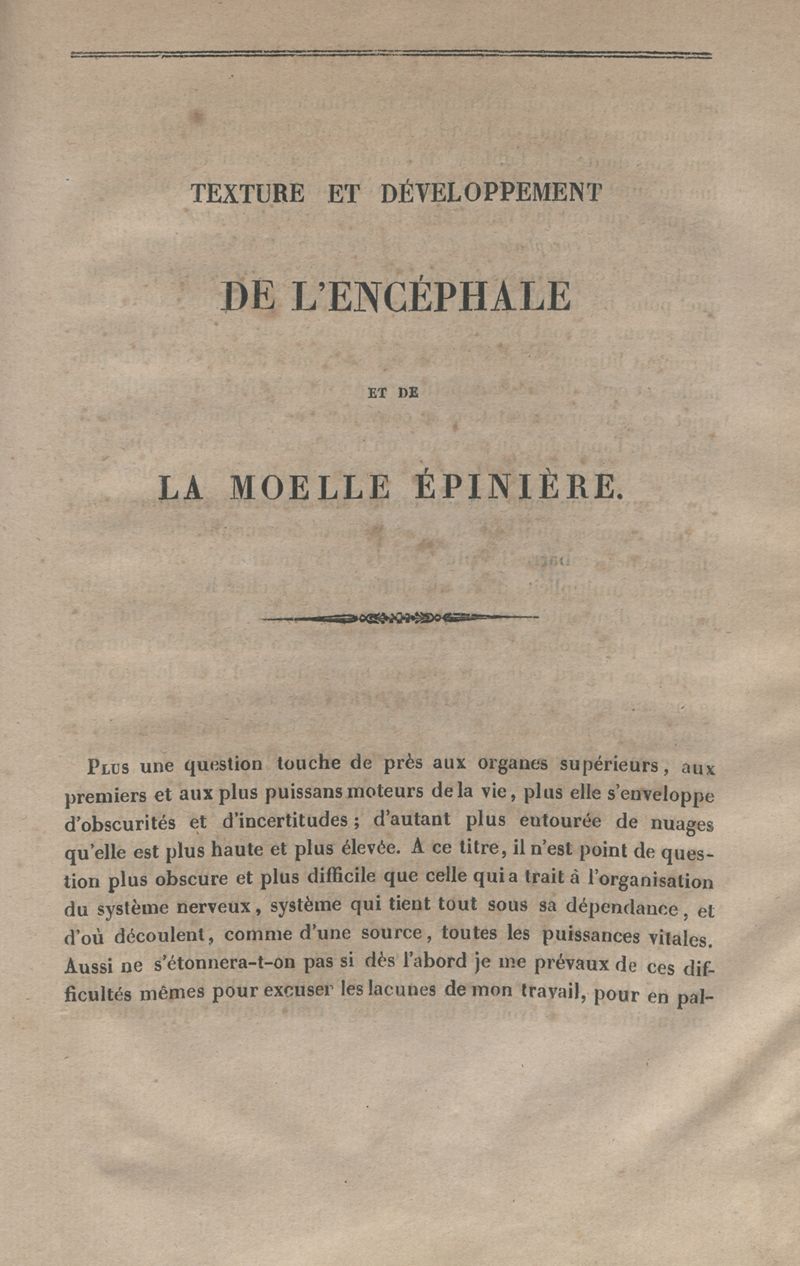 TEXTURE ET DÉVELOPPEMENT

DE L'ENCÉPHALE

ET DE

LA MOELLE ÉPINIÈRE.

Plus une question touche de près aux organes supérieurs, aux premiers et aux plus puissans moteurs de la vie, plus elle s'enveloppe d'obscurités et d'incertitudes; d'autant plus entourée de nuages qu'elle est plus haute et plus élevée. A ce titre, il n'est point de question plus obscure et plus difficile que celle qui a trait à l'organisation du système nerveux, système qui tient tout sous sa dépendance, et d'où découlent, comme d'une source, toutes les puissances vitales. Aussi ne s'étonnera-t-on pas si dès l'abord je me prévaux de ces difficultés mêmes pour excuser les lacunes de mon travail, pour en pal-